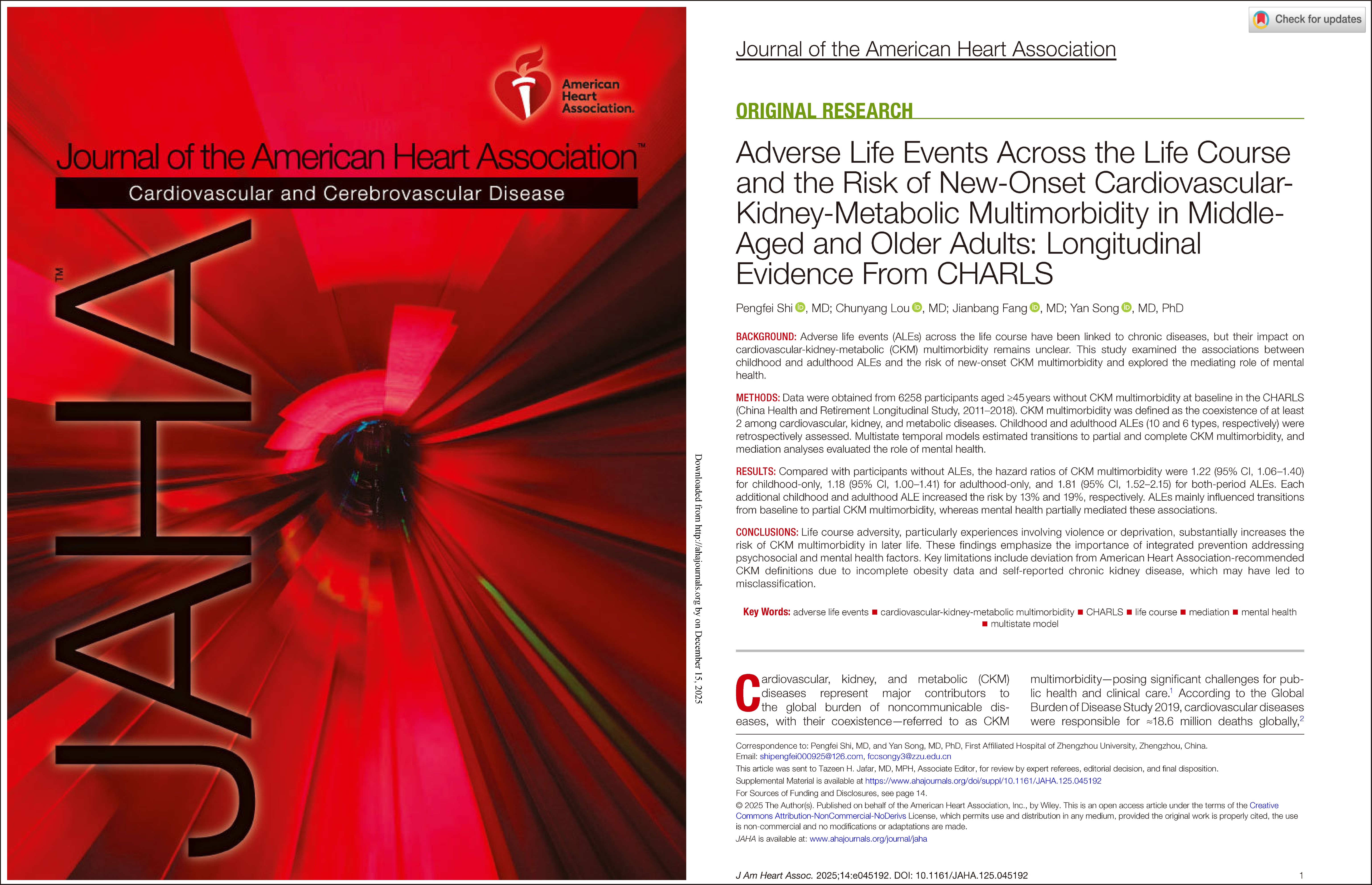 American Heart Association.

Journal of the American Heart Association™

Cardiovascular and Cerebrovascular Disease

JAHA™

Downloaded from http://ahajournals.org by on December 15, 2025

Check for updates

Journal of the American Heart Association

ORIGINAL RESEARCH

Adverse Life Events Across the Life Course and the Risk of New-Onset Cardiovascular-Kidney-Metabolic Multimorbidity in Middle-Aged and Older Adults: Longitudinal Evidence From CHARLS

Pengfei Shi, MD; Chunyang Lou, MD; Jianbang Fang, MD; Yan Song, MD, PhD

BACKGROUND: Adverse life events (ALEs) across the life course have been linked to chronic diseases, but their impact on cardiovascular-kidney-metabolic (CKM) multimorbidity remains unclear. This study examined the associations between childhood and adulthood ALEs and the risk of new-onset CKM multimorbidity and explored the mediating role of mental health.

METHODS: Data were obtained from 6258 participants aged ≥45 years without CKM multimorbidity at baseline in the CHARLS (China Health and Retirement Longitudinal Study, 2011–2018). CKM multimorbidity was defined as the coexistence of at least 2 among cardiovascular, kidney, and metabolic diseases. Childhood and adulthood ALEs (10 and 6 types, respectively) were retrospectively assessed. Multistate temporal models estimated transitions to partial and complete CKM multimorbidity, and mediation analyses evaluated the role of mental health.

RESULTS: Compared with participants without ALEs, the hazard ratios of CKM multimorbidity were 1.22 (95% CI, 1.06–1.40) for childhood-only, 1.18 (95% CI, 1.00–1.41) for adulthood-only, and 1.81 (95% CI, 1.52–2.15) for both-period ALEs. Each additional childhood and adulthood ALE increased the risk by 13% and 19%, respectively. ALEs mainly influenced transitions from baseline to partial CKM multimorbidity, whereas mental health partially mediated these associations.

CONCLUSIONS: Life course adversity, particularly experiences involving violence or deprivation, substantially increases the risk of CKM multimorbidity in later life. These findings emphasize the importance of integrated prevention addressing psychosocial and mental health factors. Key limitations include deviation from American Heart Association-recommended CKM definitions due to incomplete obesity data and self-reported chronic kidney disease, which may have led to misclassification.

Key Words: adverse life events ■ cardiovascular-kidney-metabolic multimorbidity ■ CHARLS ■ life course ■ mediation ■ mental health ■ multistate model

Cardiovascular, kidney, and metabolic (CKM) diseases represent major contributors to the global burden of noncommunicable diseases, with their coexistence—referred to as CKM multimorbidity—posing significant challenges for public health and clinical care.$^1$ According to the Global Burden of Disease Study 2019, cardiovascular diseases were responsible for ≈18.6 million deaths globally,$^2$

Correspondence to: Pengfei Shi, MD, and Yan Song, MD, PhD, First Affiliated Hospital of Zhengzhou University, Zhengzhou, China.
Email: shipengfei000925@126.com, fccsongy3@zzu.edu.cn
This article was sent to Tazeen H. Jafar, MD, MPH, Associate Editor, for review by expert referees, editorial decision, and final disposition.
Supplemental Material is available at https://www.ahajournals.org/doi/suppl/10.1161/JAHA.125.045192
For Sources of Funding and Disclosures, see page 14.
© 2025 The Author(s). Published on behalf of the American Heart Association, Inc., by Wiley. This is an open access article under the terms of the Creative Commons Attribution-NonCommercial-NoDerivs License, which permits use and distribution in any medium, provided the original work is properly cited, the use is non-commercial and no modifications or adaptations are made.
JAHA is available at: www.ahajournals.org/journal/jaha

J Am Heart Assoc. 2025;14:e045192. DOI: 10.1161/JAHA.125.045192 1